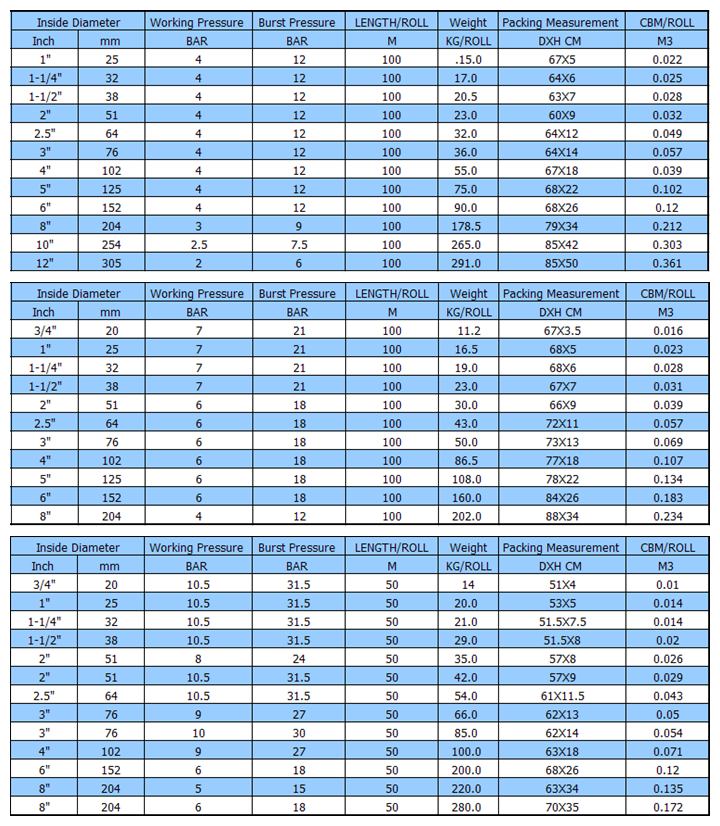 | Inside Diameter | | Working Pressure | Burst Pressure | LENGTH/ROLL | Weight | Packing Measurement | CBM/ROLL |
|---|---|---|---|---|---|---|---|
| Inch | mm | BAR | BAR | M | KG/ROLL | DXH CM | M3 |
| 1" | 25 | 4 | 12 | 100 | .15.0 | 67X5 | 0.022 |
| 1-1/4" | 32 | 4 | 12 | 100 | 17.0 | 64X6 | 0.025 |
| 1-1/2" | 38 | 4 | 12 | 100 | 20.5 | 63X7 | 0.028 |
| 2" | 51 | 4 | 12 | 100 | 23.0 | 60X9 | 0.032 |
| 2.5" | 64 | 4 | 12 | 100 | 32.0 | 64X12 | 0.049 |
| 3" | 76 | 4 | 12 | 100 | 36.0 | 64X14 | 0.057 |
| 4" | 102 | 4 | 12 | 100 | 55.0 | 67X18 | 0.039 |
| 5" | 125 | 4 | 12 | 100 | 75.0 | 68X22 | 0.102 |
| 6" | 152 | 4 | 12 | 100 | 90.0 | 68X26 | 0.12 |
| 8" | 204 | 3 | 9 | 100 | 178.5 | 79X34 | 0.212 |
| 10" | 254 | 2.5 | 7.5 | 100 | 265.0 | 85X42 | 0.303 |
| 12" | 305 | 2 | 6 | 100 | 291.0 | 85X50 | 0.361 |

| Inside Diameter | | Working Pressure | Burst Pressure | LENGTH/ROLL | Weight | Packing Measurement | CBM/ROLL |
|---|---|---|---|---|---|---|---|
| Inch | mm | BAR | BAR | M | KG/ROLL | DXH CM | M3 |
| 3/4" | 20 | 7 | 21 | 100 | 11.2 | 67X3.5 | 0.016 |
| 1" | 25 | 7 | 21 | 100 | 16.5 | 68X5 | 0.023 |
| 1-1/4" | 32 | 7 | 21 | 100 | 19.0 | 68X6 | 0.028 |
| 1-1/2" | 38 | 7 | 21 | 100 | 23.0 | 67X7 | 0.031 |
| 2" | 51 | 6 | 18 | 100 | 30.0 | 66X9 | 0.039 |
| 2.5" | 64 | 6 | 18 | 100 | 43.0 | 72X11 | 0.057 |
| 3" | 76 | 6 | 18 | 100 | 50.0 | 73X13 | 0.069 |
| 4" | 102 | 6 | 18 | 100 | 86.5 | 77X18 | 0.107 |
| 5" | 125 | 6 | 18 | 100 | 108.0 | 78X22 | 0.134 |
| 6" | 152 | 6 | 18 | 100 | 160.0 | 84X26 | 0.183 |
| 8" | 204 | 4 | 12 | 100 | 202.0 | 88X34 | 0.234 |

| Inside Diameter | | Working Pressure | Burst Pressure | LENGTH/ROLL | Weight | Packing Measurement | CBM/ROLL |
|---|---|---|---|---|---|---|---|
| Inch | mm | BAR | BAR | M | KG/ROLL | DXH CM | M3 |
| 3/4" | 20 | 10.5 | 31.5 | 50 | 14 | 51X4 | 0.01 |
| 1" | 25 | 10.5 | 31.5 | 50 | 20.0 | 53X5 | 0.014 |
| 1-1/4" | 32 | 10.5 | 31.5 | 50 | 21.0 | 51.5X7.5 | 0.014 |
| 1-1/2" | 38 | 10.5 | 31.5 | 50 | 29.0 | 51.5X8 | 0.02 |
| 2" | 51 | 8 | 24 | 50 | 35.0 | 57X8 | 0.026 |
| 2" | 51 | 10.5 | 31.5 | 50 | 42.0 | 57X9 | 0.029 |
| 2.5" | 64 | 10.5 | 31.5 | 50 | 54.0 | 61X11.5 | 0.043 |
| 3" | 76 | 9 | 27 | 50 | 66.0 | 62X13 | 0.05 |
| 3" | 76 | 10 | 30 | 50 | 85.0 | 62X14 | 0.054 |
| 4" | 102 | 9 | 27 | 50 | 100.0 | 63X18 | 0.071 |
| 6" | 152 | 6 | 18 | 50 | 200.0 | 68X26 | 0.12 |
| 8" | 204 | 5 | 15 | 50 | 220.0 | 63X34 | 0.135 |
| 8" | 204 | 6 | 18 | 50 | 280.0 | 70X35 | 0.172 |